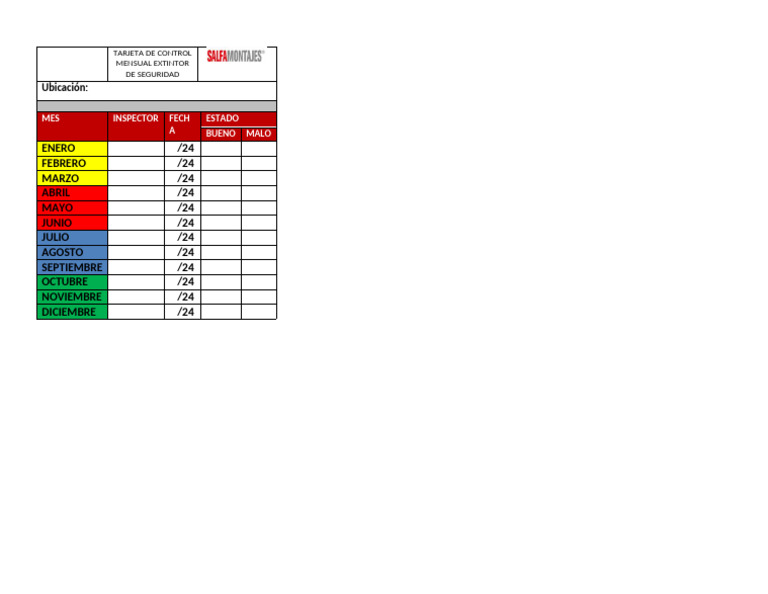 TARJETA DE CONTROL MENSUAL EXTINTOR DE SEGURIDAD

SALFAMONTAJES®

Ubicación:

| MES | INSPECTOR | FECHA | ESTADO | |
|---|---|---|---|---|
| | | | BUENO | MALO |
| ENERO | | /24 | | |
| FEBRERO | | /24 | | |
| MARZO | | /24 | | |
| ABRIL | | /24 | | |
| MAYO | | /24 | | |
| JUNIO | | /24 | | |
| JULIO | | /24 | | |
| AGOSTO | | /24 | | |
| SEPTIEMBRE | | /24 | | |
| OCTUBRE | | /24 | | |
| NOVIEMBRE | | /24 | | |
| DICIEMBRE | | /24 | | |